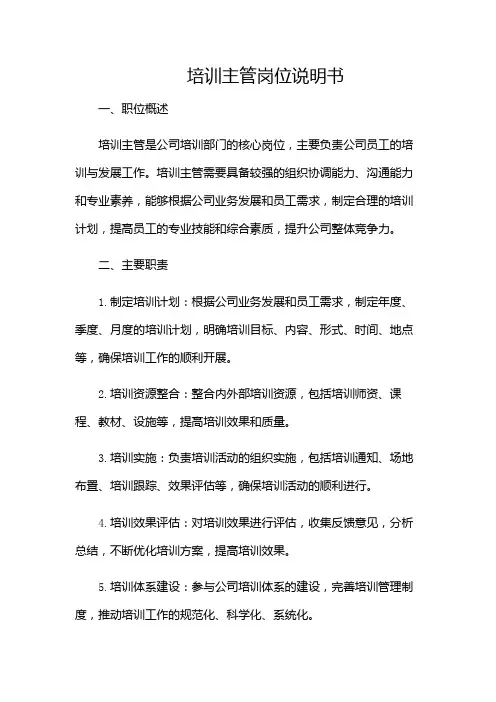 培训主管岗位说明书

一、职位概述

培训主管是公司培训部门的核心岗位，主要负责公司员工的培训与发展工作。培训主管需要具备较强的组织协调能力、沟通能力和专业素养，能够根据公司业务发展和员工需求，制定合理的培训计划，提高员工的专业技能和综合素质，提升公司整体竞争力。

二、主要职责

1. 制定培训计划：根据公司业务发展和员工需求，制定年度、季度、月度的培训计划，明确培训目标、内容、形式、时间、地点等，确保培训工作的顺利开展。

2. 培训资源整合：整合内外部培训资源，包括培训师资、课程、教材、设施等，提高培训效果和质量。

3. 培训实施：负责培训活动的组织实施，包括培训通知、场地布置、培训跟踪、效果评估等，确保培训活动的顺利进行。

4. 培训效果评估：对培训效果进行评估，收集反馈意见，分析总结，不断优化培训方案，提高培训效果。

5. 培训体系建设：参与公司培训体系的建设，完善培训管理制度，推动培训工作的规范化、科学化、系统化。